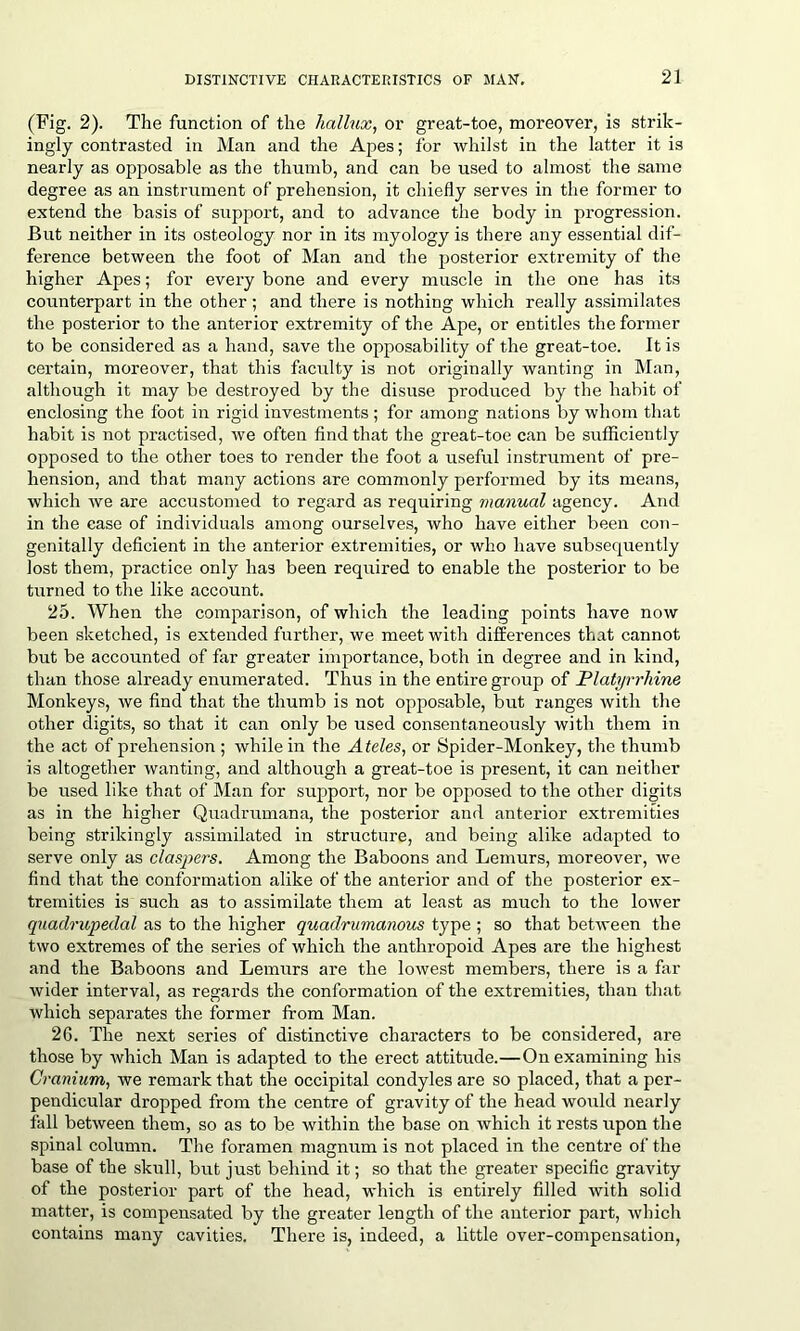 DISTINCTIVE CHARACTERISTICS OF MAN. 21

(Fig. 2). The function of the hallux, or great-toe, moreover, is strikingly contrasted in Man and the Apes; for whilst in the latter it is nearly as opposable as the thumb, and can be used to almost the same degree as an instrument of prehension, it chiefly serves in the former to extend the basis of support, and to advance the body in progression. But neither in its osteology nor in its myology is there any essential difference between the foot of Man and the posterior extremity of the higher Apes; for every bone and every muscle in the one has its counterpart in the other; and there is nothing which really assimilates the posterior to the anterior extremity of the Ape, or entitles the former to be considered as a hand, save the opposability of the great-toe. It is certain, moreover, that this faculty is not originally wanting in Man, although it may be destroyed by the disuse produced by the habit of enclosing the foot in rigid investments; for among nations by whom that habit is not practised, we often find that the great-toe can be sufficiently opposed to the other toes to render the foot a useful instrument of prehension, and that many actions are commonly performed by its means, which we are accustomed to regard as requiring manual agency. And in the case of individuals among ourselves, who have either been congenitally deficient in the anterior extremities, or who have subsequently lost them, practice only has been required to enable the posterior to be turned to the like account.

25. When the comparison, of which the leading points have now been sketched, is extended further, we meet with differences that cannot but be accounted of far greater importance, both in degree and in kind, than those already enumerated. Thus in the entire group of Platyrrhine Monkeys, we find that the thumb is not opposable, but ranges with the other digits, so that it can only be used consentaneously with them in the act of prehension; while in the Ateles, or Spider-Monkey, the thumb is altogether wanting, and although a great-toe is present, it can neither be used like that of Man for support, nor be opposed to the other digits as in the higher Quadrumana, the posterior and anterior extremities being strikingly assimilated in structure, and being alike adapted to serve only as claspers. Among the Baboons and Lemurs, moreover, we find that the conformation alike of the anterior and of the posterior extremities is such as to assimilate them at least as much to the lower quadrupedal as to the higher quadrumanous type; so that between the two extremes of the series of which the anthropoid Apes are the highest and the Baboons and Lemurs are the lowest members, there is a far wider interval, as regards the conformation of the extremities, than that which separates the former from Man.

26. The next series of distinctive characters to be considered, are those by which Man is adapted to the erect attitude.—On examining his Cranium, we remark that the occipital condyles are so placed, that a perpendicular dropped from the centre of gravity of the head would nearly fall between them, so as to be within the base on which it rests upon the spinal column. The foramen magnum is not placed in the centre of the base of the skull, but just behind it; so that the greater specific gravity of the posterior part of the head, which is entirely filled with solid matter, is compensated by the greater length of the anterior part, which contains many cavities. There is, indeed, a little over-compensation,